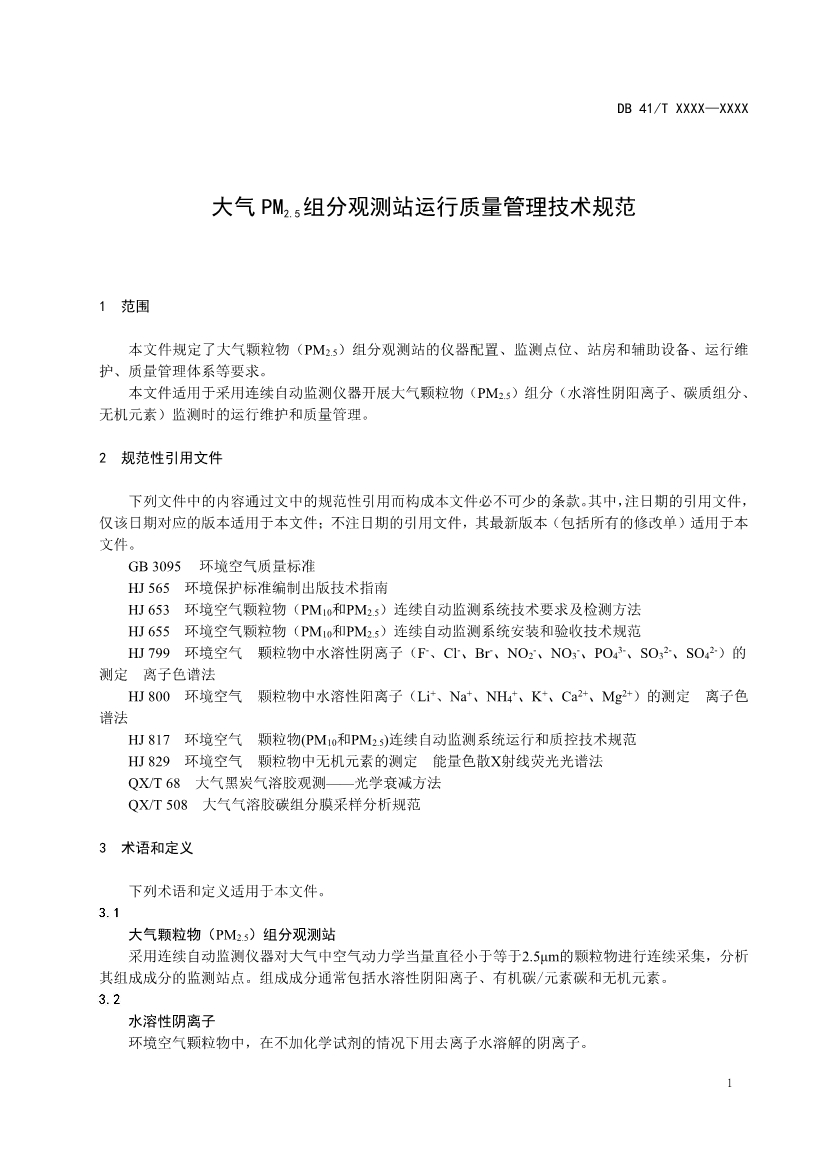 DB 41/T XXXX—XXXX

大气 $PM_{2.5}$ 组分观测站运行质量管理技术规范

1　范围

本文件规定了大气颗粒物（$PM_{2.5}$）组分观测站的仪器配置、监测点位、站房和辅助设备、运行维护、质量管理体系等要求。
本文件适用于采用连续自动监测仪器开展大气颗粒物（$PM_{2.5}$）组分（水溶性阴阳离子、碳质组分、无机元素）监测时的运行维护和质量管理。

2　规范性引用文件

下列文件中的内容通过文中的规范性引用而构成本文件必不可少的条款。其中，注日期的引用文件，仅该日期对应的版本适用于本文件；不注日期的引用文件，其最新版本（包括所有的修改单）适用于本文件。
GB 3095　环境空气质量标准
HJ 565　环境保护标准编制出版技术指南
HJ 653　环境空气颗粒物（$PM_{10}$和$PM_{2.5}$）连续自动监测系统技术要求及检测方法
HJ 655　环境空气颗粒物（$PM_{10}$和$PM_{2.5}$）连续自动监测系统安装和验收技术规范
HJ 799　环境空气　颗粒物中水溶性阴离子（$F^-$、$Cl^-$、$Br^-$、$NO_2^-$、$NO_3^-$、$PO_4^{3-}$、$SO_3^{2-}$、$SO_4^{2-}$）的测定　离子色谱法
HJ 800　环境空气　颗粒物中水溶性阳离子（$Li^+$、$Na^+$、$NH_4^+$、$K^+$、$Ca^{2+}$、$Mg^{2+}$）的测定　离子色谱法
HJ 817　环境空气　颗粒物($PM_{10}$和$PM_{2.5}$)连续自动监测系统运行和质控技术规范
HJ 829　环境空气　颗粒物中无机元素的测定　能量色散X射线荧光光谱法
QX/T 68　大气黑炭气溶胶观测——光学衰减方法
QX/T 508　大气气溶胶碳组分膜采样分析规范

3　术语和定义

下列术语和定义适用于本文件。
3.1
大气颗粒物（$PM_{2.5}$）组分观测站
采用连续自动监测仪器对大气中空气动力学当量直径小于等于2.5μm的颗粒物进行连续采集，分析其组成成分的监测站点。组成成分通常包括水溶性阴阳离子、有机碳/元素碳和无机元素。
3.2
水溶性阴离子
环境空气颗粒物中，在不加化学试剂的情况下用去离子水溶解的阴离子。

1